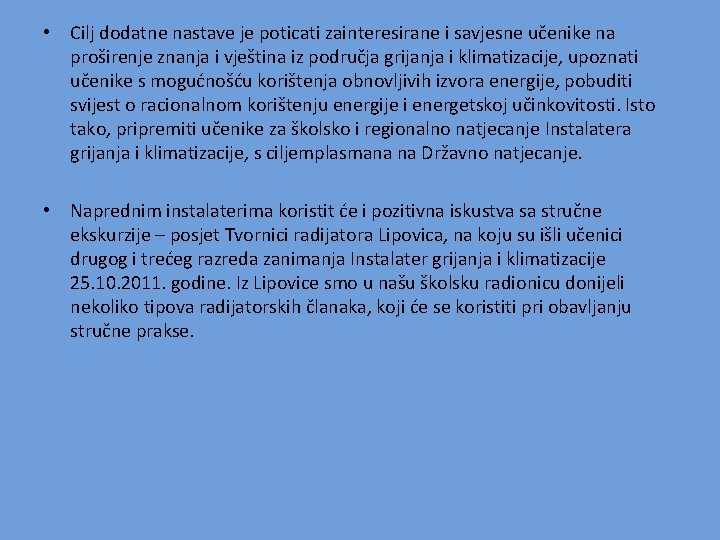 • Cilj dodatne nastave je poticati zainteresirane i savjesne učenike na proširenje znanja i vještina iz područja grijanja i klimatizacije, upoznati učenike s mogućnošću korištenja obnovljivih izvora energije, pobuditi svijest o racionalnom korištenju energije i energetskoj učinkovitosti. Isto tako, pripremiti učenike za školsko i regionalno natjecanje Instalatera grijanja i klimatizacije, s ciljemplasmana na Državno natjecanje.

• Naprednim instalaterima koristit će i pozitivna iskustva sa stručne ekskurzije – posjet Tvornici radijatora Lipovica, na koju su išli učenici drugog i trećeg razreda zanimanja Instalater grijanja i klimatizacije 25.10.2011. godine. Iz Lipovice smo u našu školsku radionicu donijeli nekoliko tipova radijatorskih članaka, koji će se koristiti pri obavljanju stručne prakse.